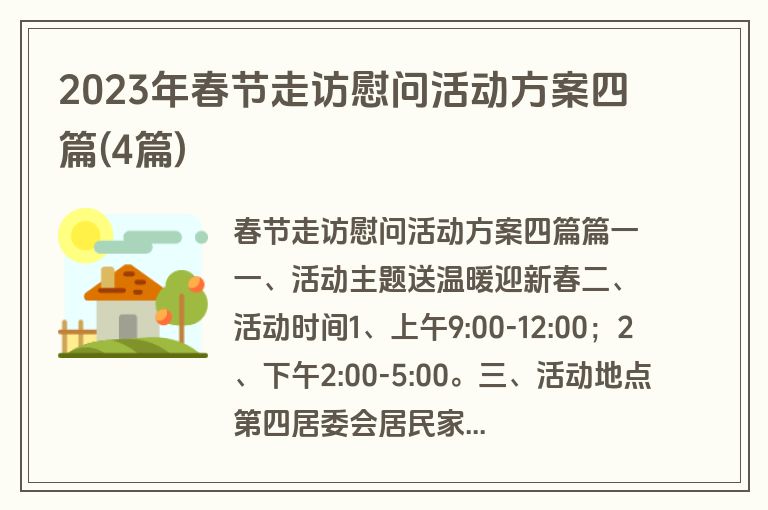 2023年春节走访慰问活动方案四篇(4篇)

春节走访慰问活动方案四篇篇一一、活动主题送温暖迎新春二、活动时间1、上午9:00-12:00；2、下午2:00-5:00。三、活动地点第四居委会居民家...